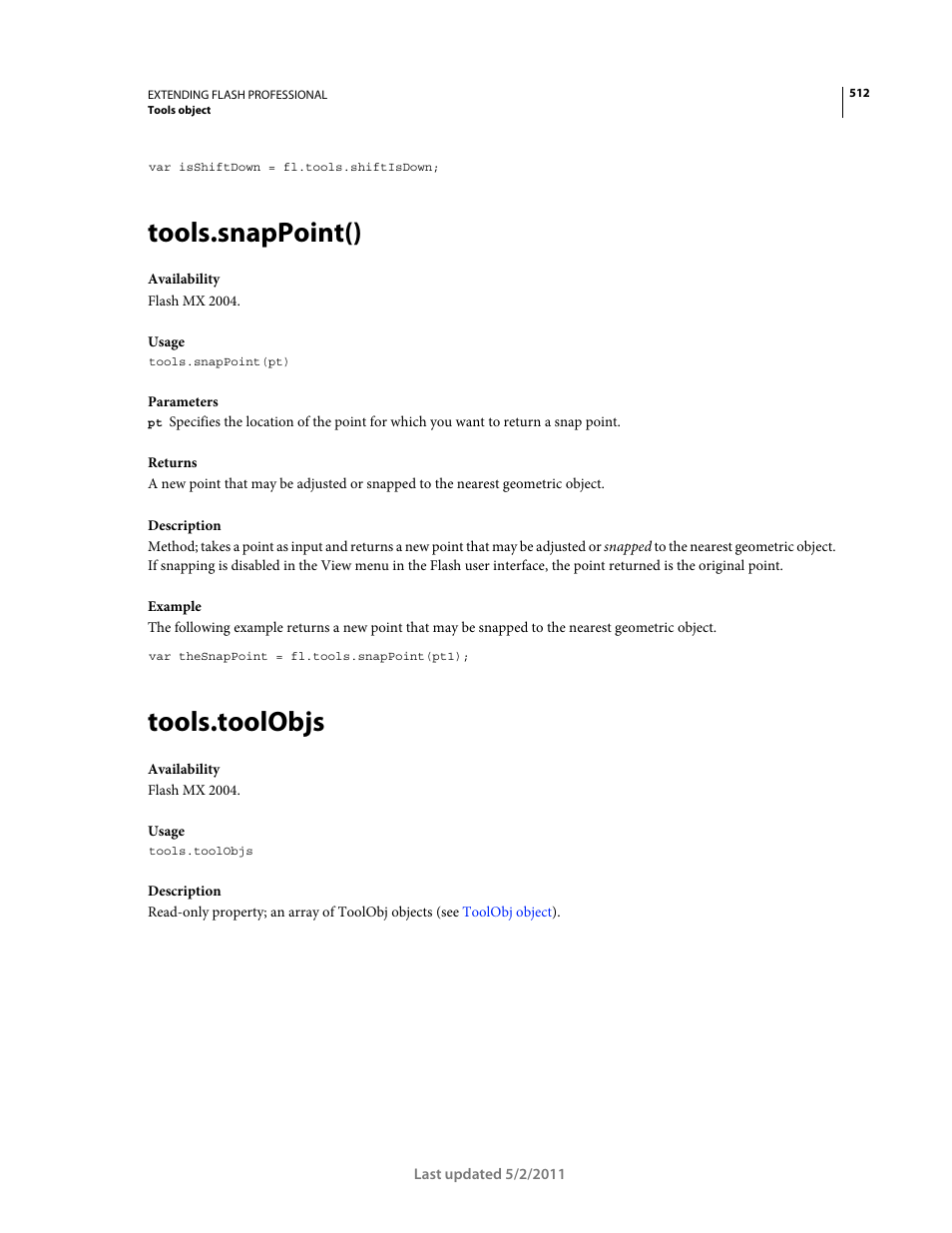 EXTENDING FLASH PROFESSIONAL
Tools object

512

var isShiftDown = fl.tools.shiftIsDown;

tools.snapPoint()

Availability
Flash MX 2004.

Usage
tools.snapPoint(pt)

Parameters
pt Specifies the location of the point for which you want to return a snap point.

Returns
A new point that may be adjusted or snapped to the nearest geometric object.

Description
Method; takes a point as input and returns a new point that may be adjusted or snapped to the nearest geometric object. If snapping is disabled in the View menu in the Flash user interface, the point returned is the original point.

Example
The following example returns a new point that may be snapped to the nearest geometric object.

var theSnapPoint = fl.tools.snapPoint(pt1);

tools.toolObjs

Availability
Flash MX 2004.

Usage
tools.toolObjs

Description
Read-only property; an array of ToolObj objects (see ToolObj object).

Last updated 5/2/2011